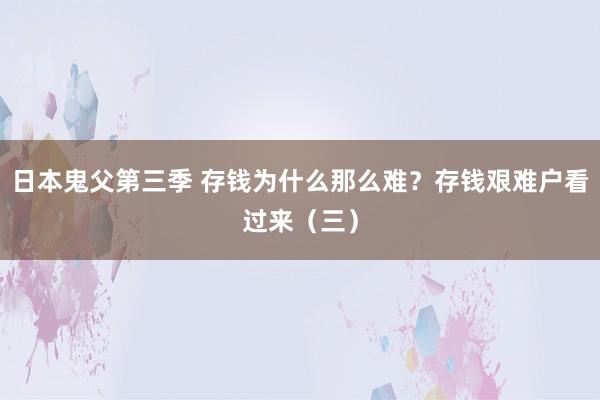 日本鬼父第三季 存钱为什么那么难？存钱艰难户看过来（三）